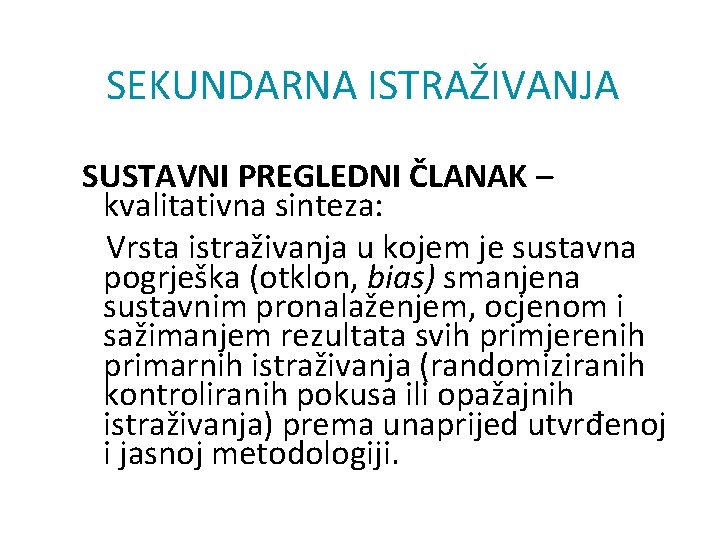 SEKUNDARNA ISTRAŽIVANJA

SUSTAVNI PREGLEDNI ČLANAK – kvalitativna sinteza:

Vrsta istraživanja u kojem je sustavna pogrješka (otklon, bias) smanjena sustavnim pronalaženjem, ocjenom i sažimanjem rezultata svih primjerenih primarnih istraživanja (randomiziranih kontroliranih pokusa ili opažajnih istraživanja) prema unaprijed utvrđenoj i jasnoj metodologiji.